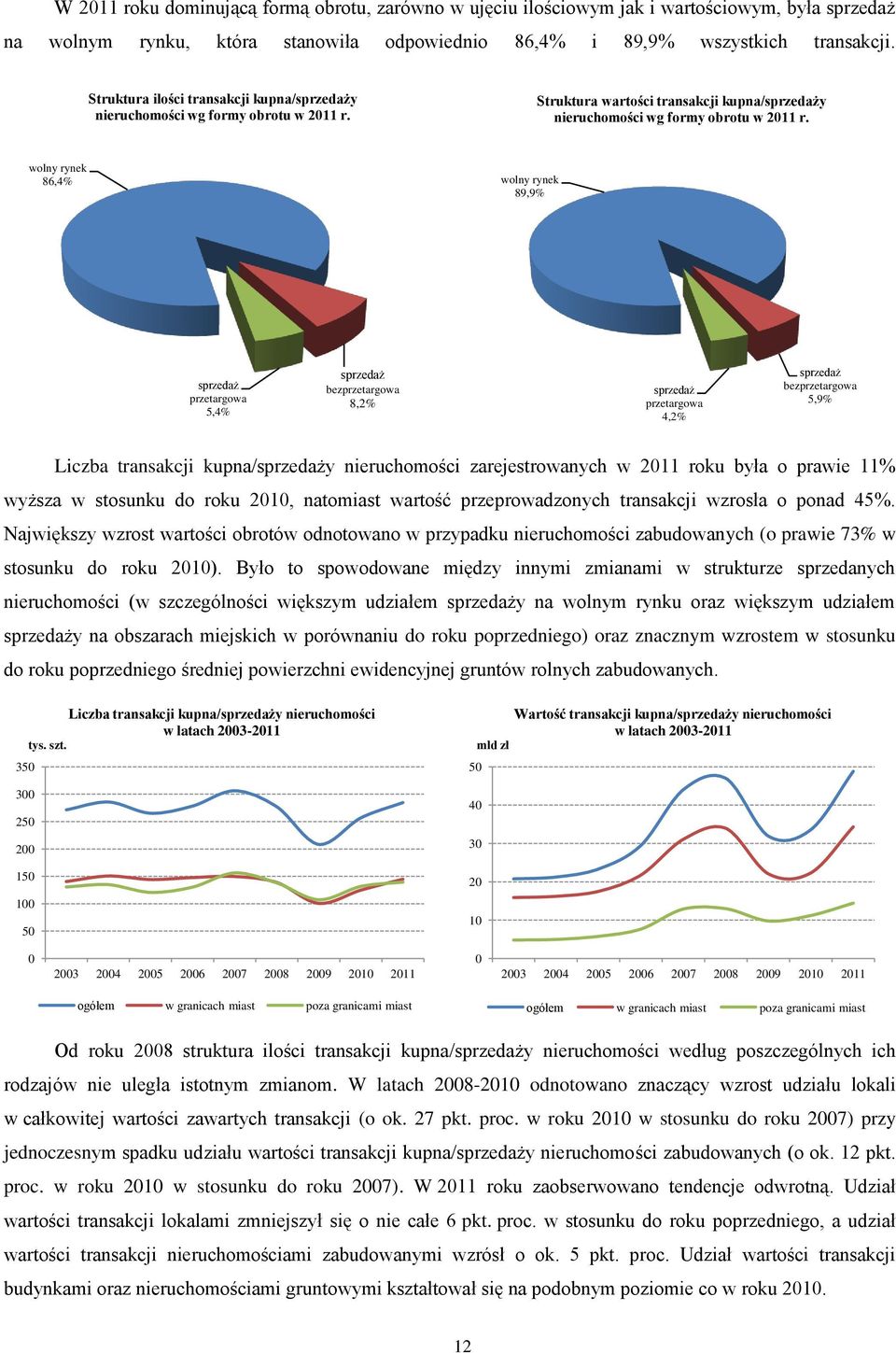 W 2011 roku dominującą formą obrotu, zarówno w ujęciu ilościowym jak i wartościowym, była sprzedaż na wolnym rynku, która stanowiła odpowiednio 86,4% i 89,9% wszystkich transakcji.

Struktura ilości transakcji kupna/sprzedaży nieruchomości wg formy obrotu w 2011 r.

wolny rynek 86,4%

sprzedaż przetargowa 5,4%

sprzedaż bezprzetargowa 8,2%

Struktura wartości transakcji kupna/sprzedaży nieruchomości wg formy obrotu w 2011 r.

wolny rynek 89,9%

sprzedaż przetargowa 4,2%

sprzedaż bezprzetargowa 5,9%

Liczba transakcji kupna/sprzedaży nieruchomości zarejestrowanych w 2011 roku była o prawie 11% wyższa w stosunku do roku 2010, natomiast wartość przeprowadzonych transakcji wzrosła o ponad 45%. Największy wzrost wartości obrotów odnotowano w przypadku nieruchomości zabudowanych (o prawie 73% w stosunku do roku 2010). Było to spowodowane między innymi zmianami w strukturze sprzedanych nieruchomości (w szczególności większym udziałem sprzedaży na wolnym rynku oraz większym udziałem sprzedaży na obszarach miejskich w porównaniu do roku poprzedniego) oraz znacznym wzrostem w stosunku do roku poprzedniego średniej powierzchni ewidencyjnej gruntów rolnych zabudowanych.

Liczba transakcji kupna/sprzedaży nieruchomości w latach 2003-2011

tys. szt.

350
300
250
200
150
100
50
0

2003 2004 2005 2006 2007 2008 2009 2010 2011

ogółem w granicach miast poza granicami miast

Wartość transakcji kupna/sprzedaży nieruchomości w latach 2003-2011

mld zł

50
40
30
20
10
0

2003 2004 2005 2006 2007 2008 2009 2010 2011

ogółem w granicach miast poza granicami miast

Od roku 2008 struktura ilości transakcji kupna/sprzedaży nieruchomości według poszczególnych ich rodzajów nie uległa istotnym zmianom. W latach 2008-2010 odnotowano znaczący wzrost udziału lokali w całkowitej wartości zawartych transakcji (o ok. 27 pkt. proc. w roku 2010 w stosunku do roku 2007) przy jednoczesnym spadku udziału wartości transakcji kupna/sprzedaży nieruchomości zabudowanych (o ok. 12 pkt. proc. w roku 2010 w stosunku do roku 2007). W 2011 roku zaobserwowano tendencje odwrotną. Udział wartości transakcji lokalami zmniejszył się o nie całe 6 pkt. proc. w stosunku do roku poprzedniego, a udział wartości transakcji nieruchomościami zabudowanymi wzrósł o ok. 5 pkt. proc. Udział wartości transakcji budynkami oraz nieruchomościami gruntowymi kształtował się na podobnym poziomie co w roku 2010.

12